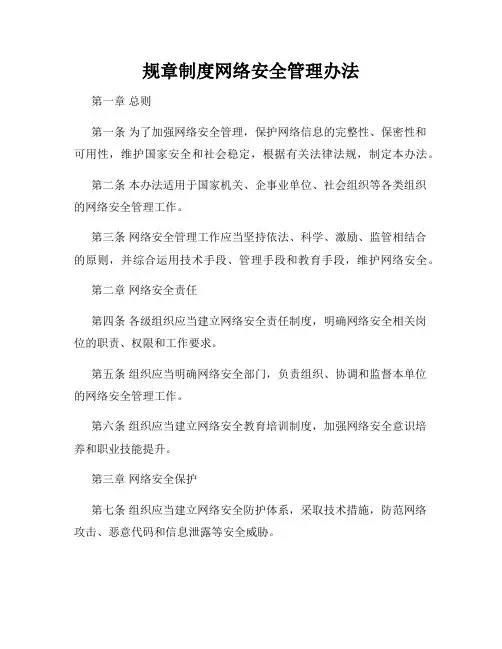 规章制度网络安全管理办法

第一章 总则

第一条 为了加强网络安全管理，保护网络信息的完整性、保密性和可用性，维护国家安全和社会稳定，根据有关法律法规，制定本办法。

第二条 本办法适用于国家机关、企事业单位、社会组织等各类组织的网络安全管理工作。

第三条 网络安全管理工作应当坚持依法、科学、激励、监管相结合的原则，并综合运用技术手段、管理手段和教育手段，维护网络安全。

第二章 网络安全责任

第四条 各级组织应当建立网络安全责任制度，明确网络安全相关岗位的职责、权限和工作要求。

第五条 组织应当明确网络安全部门，负责组织、协调和监督本单位的网络安全管理工作。

第六条 组织应当建立网络安全教育培训制度，加强网络安全意识培养和职业技能提升。

第三章 网络安全保护

第七条 组织应当建立网络安全防护体系，采取技术措施，防范网络攻击、恶意代码和信息泄露等安全威胁。